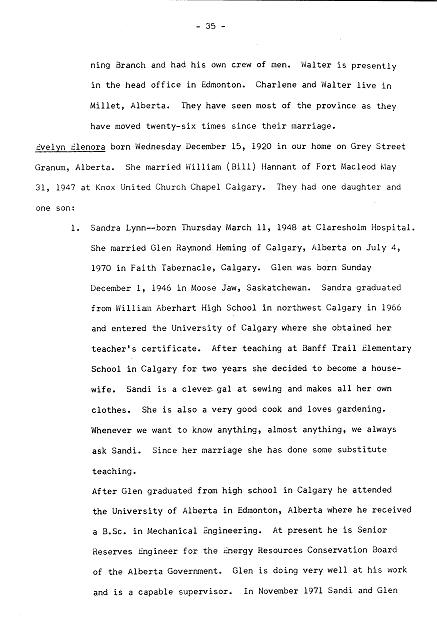 - 35 -

ning Branch and had his own crew of men. Walter is presently in the head office in Edmonton. Charlene and Walter live in Millet, Alberta. They have seen most of the province as they have moved twenty-six times since their marriage.

Evelyn Elenora born Wednesday December 15, 1920 in our home on Grey Street Granum, Alberta. She married William (Bill) Hannant of Fort Macleod May 31, 1947 at Knox United Church Chapel Calgary. They had one daughter and one son:

1. Sandra Lynn--born Thursday March 11, 1948 at Claresholm Hospital. She married Glen Raymond Heming of Calgary, Alberta on July 4, 1970 in Faith Tabernacle, Calgary. Glen was born Sunday December 1, 1946 in Moose Jaw, Saskatchewan. Sandra graduated from William Aberhart High School in northwest Calgary in 1966 and entered the University of Calgary where she obtained her teacher's certificate. After teaching at Banff Trail Elementary School in Calgary for two years she decided to become a housewife. Sandi is a clever gal at sewing and makes all her own clothes. She is also a very good cook and loves gardening. Whenever we want to know anything, almost anything, we always ask Sandi. Since her marriage she has done some substitute teaching.

After Glen graduated from high school in Calgary he attended the University of Alberta in Edmonton, Alberta where he received a B.Sc. in Mechanical Engineering. At present he is Senior Reserves Engineer for the Energy Resources Conservation Board of the Alberta Government. Glen is doing very well at his work and is a capable supervisor. In November 1971 Sandi and Glen